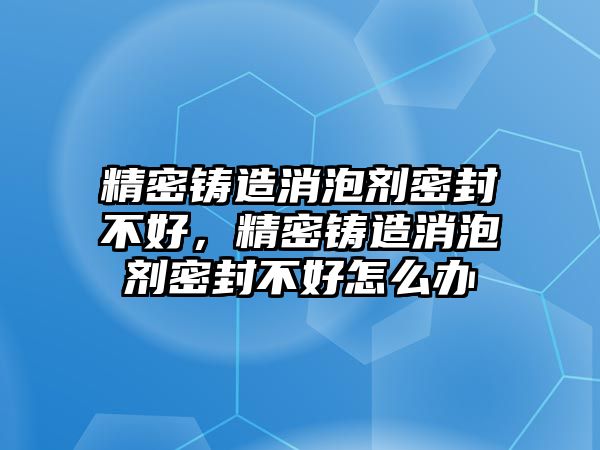 精密铸造消泡剂密封不好，精密铸造消泡剂密封不好怎么办